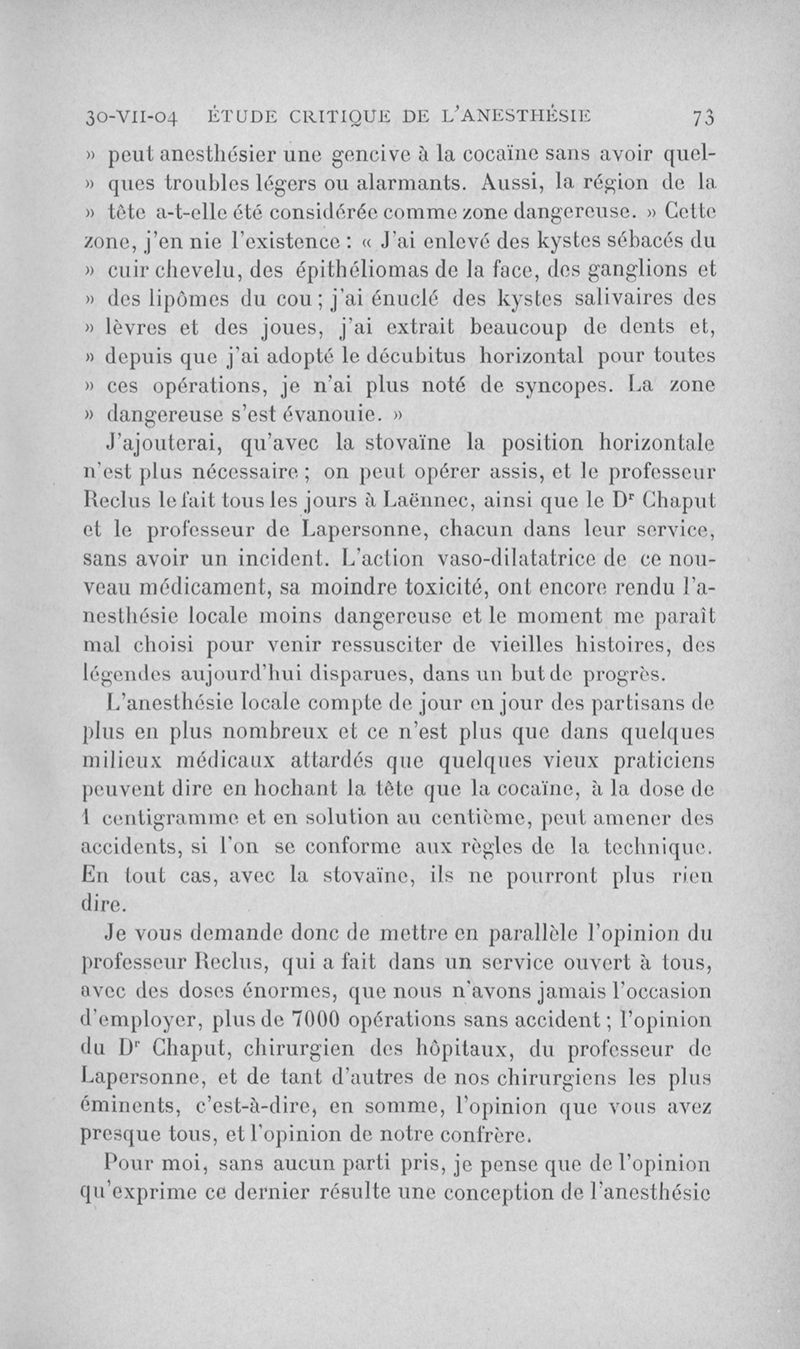 30-VII-04 ÉTUDE CRITIQUE DE L'ANESTHÉSIE 73

» peut anesthésier une gencive à la cocaïne sans avoir quelques troubles légers ou alarmants. Aussi, la région de la » tête a-t-elle été considérée comme zone dangereuse. » Cette zone, j'en nie l'existence : « J'ai enlevé des kystes sébacés du » cuir chevelu, des épithéliomas de la face, des ganglions et » des lipômes du cou ; j'ai énuclé des kystes salivaires des » lèvres et des joues, j'ai extrait beaucoup de dents et, » depuis que j'ai adopté le décubitus horizontal pour toutes » ces opérations, je n'ai plus noté de syncopes. La zone » dangereuse s'est évanouie. »

J'ajouterai, qu'avec la stovaïne la position horizontale n'est plus nécessaire ; on peut opérer assis, et le professeur Reclus le fait tous les jours à Laënnec, ainsi que le Dr Chaput et le professeur de Lapersonne, chacun dans leur service, sans avoir un incident. L'action vaso-dilatatrice de ce nouveau médicament, sa moindre toxicité, ont encore rendu l'anesthésie locale moins dangereuse et le moment me paraît mal choisi pour venir ressusciter de vieilles histoires, des légendes aujourd'hui disparues, dans un but de progrès.

L'anesthésie locale compte de jour en jour des partisans de plus en plus nombreux et ce n'est plus que dans quelques milieux médicaux attardés que quelques vieux praticiens peuvent dire en hochant la tête que la cocaïne, à la dose de 1 centigramme et en solution au centième, peut amener des accidents, si l'on se conforme aux règles de la technique. En tout cas, avec la stovaïne, ils ne pourront plus rien dire.

Je vous demande donc de mettre en parallèle l'opinion du professeur Reclus, qui a fait dans un service ouvert à tous, avec des doses énormes, que nous n'avons jamais l'occasion d'employer, plus de 7000 opérations sans accident ; l'opinion du Dr Chaput, chirurgien des hôpitaux, du professeur de Lapersonne, et de tant d'autres de nos chirurgiens les plus éminents, c'est-à-dire, en somme, l'opinion que vous avez presque tous, et l'opinion de notre confrère.

Pour moi, sans aucun parti pris, je pense que de l'opinion qu'exprime ce dernier résulte une conception de l'anesthésie